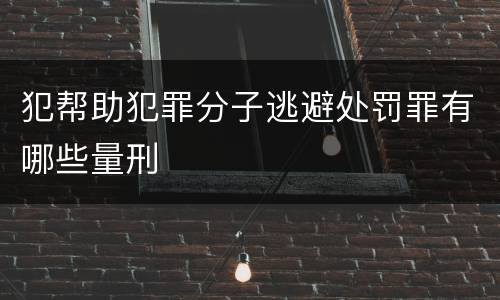 犯帮助犯罪分子逃避处罚罪有哪些量刑